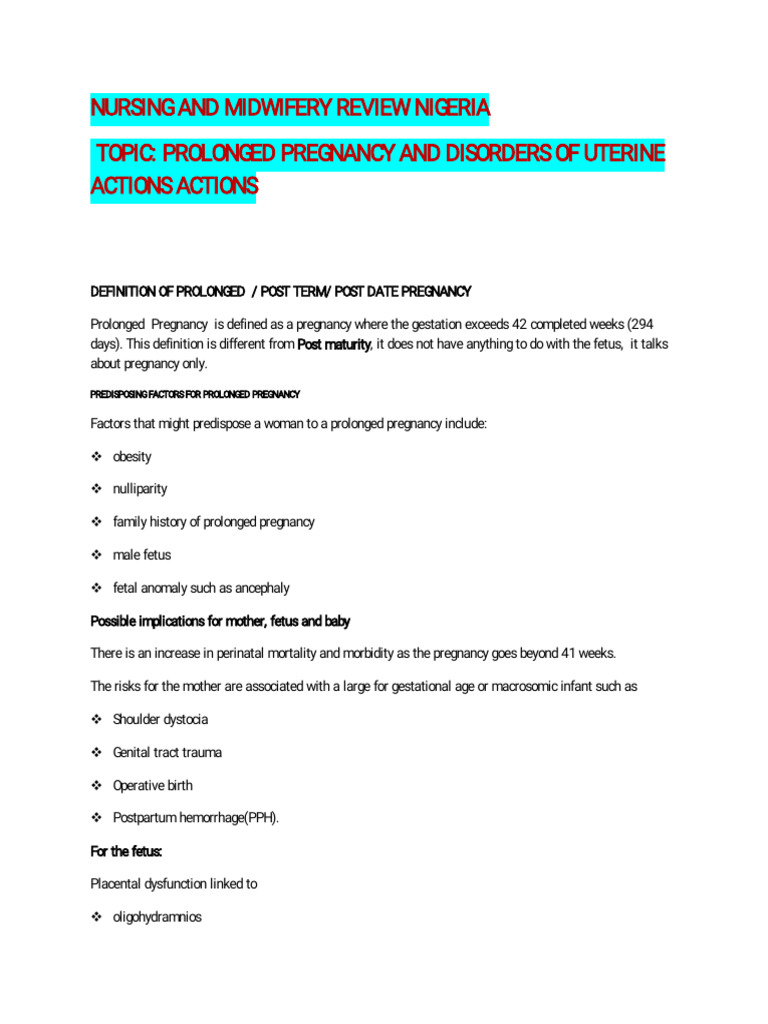 NURSING AND MIDWIFERY REVIEW NIGERIA

TOPIC: PROLONGED PREGNANCY AND DISORDERS OF UTERINE ACTIONS ACTIONS

DEFINITION OF PROLONGED / POST TERM/ POST DATE PREGNANCY

Prolonged Pregnancy is defined as a pregnancy where the gestation exceeds 42 completed weeks (294 days). This definition is different from Post maturity, it does not have anything to do with the fetus, it talks about pregnancy only.

PREDISPOSING FACTORS FOR PROLONGED PREGNANCY

Factors that might predispose a woman to a prolonged pregnancy include:

❖ obesity

❖ nulliparity

❖ family history of prolonged pregnancy

❖ male fetus

❖ fetal anomaly such as ancephaly

Possible implications for mother, fetus and baby

There is an increase in perinatal mortality and morbidity as the pregnancy goes beyond 41 weeks.

The risks for the mother are associated with a large for gestational age or macrosomic infant such as

❖ Shoulder dystocia

❖ Genital tract trauma

❖ Operative birth

❖ Postpartum hemorrhage(PPH).

For the fetus:

Placental dysfunction linked to

❖ oligohydramnios